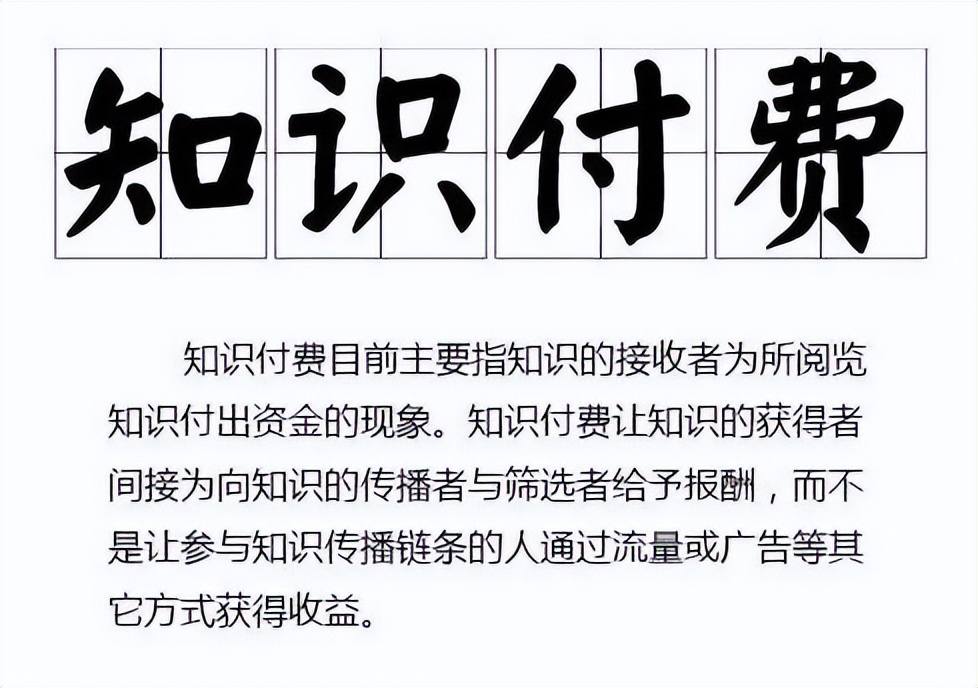 知识付费

知识付费目前主要指知识的接收者为所阅览知识付出资金的现象。知识付费让知识的获得者间接为向知识的传播者与筛选者给予报酬，而不是让参与知识传播链条的人通过流量或广告等其它方式获得收益。